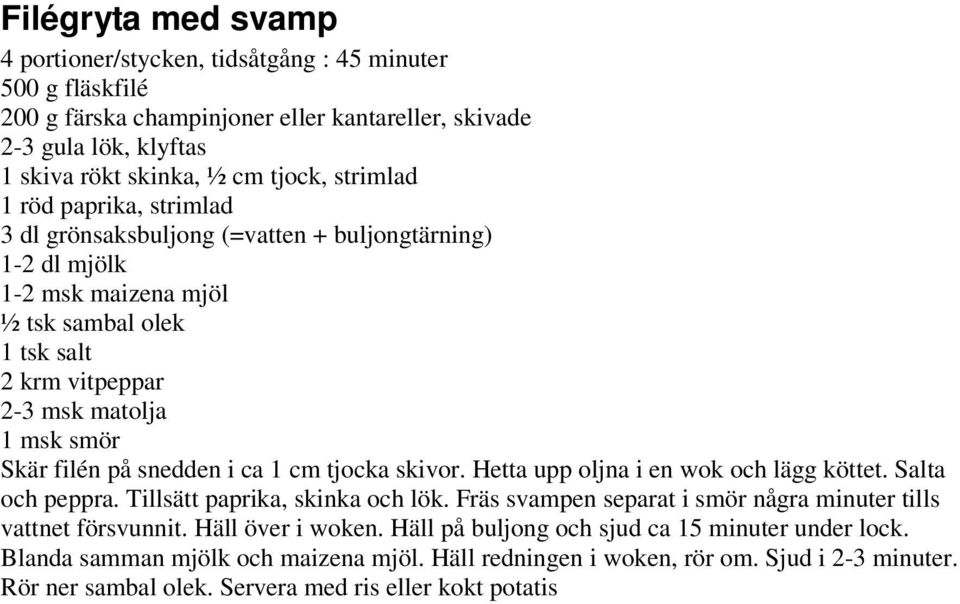 Filégryta med svamp

4 portioner/stycken, tidsåtgång : 45 minuter
500 g fläskfilé
200 g färska champinjoner eller kantareller, skivade
2-3 gula lök, klyftas
1 skiva rökt skinka, ½ cm tjock, strimlad
1 röd paprika, strimlad
3 dl grönsaksbuljong (=vatten + buljongtärning)
1-2 dl mjölk
1-2 msk maizena mjöl
½ tsk sambal olek
1 tsk salt
2 krm vitpeppar
2-3 msk matolja
1 msk smör

Skär filén på snedden i ca 1 cm tjocka skivor. Hetta upp oljna i en wok och lägg köttet. Salta och peppra. Tillsätt paprika, skinka och lök. Fräs svampen separat i smör några minuter tills vattnet försvunnit. Häll över i woken. Häll på buljong och sjud ca 15 minuter under lock. Blanda samman mjölk och maizena mjöl. Häll redningen i woken, rör om. Sjud i 2-3 minuter. Rör ner sambal olek. Servera med ris eller kokt potatis